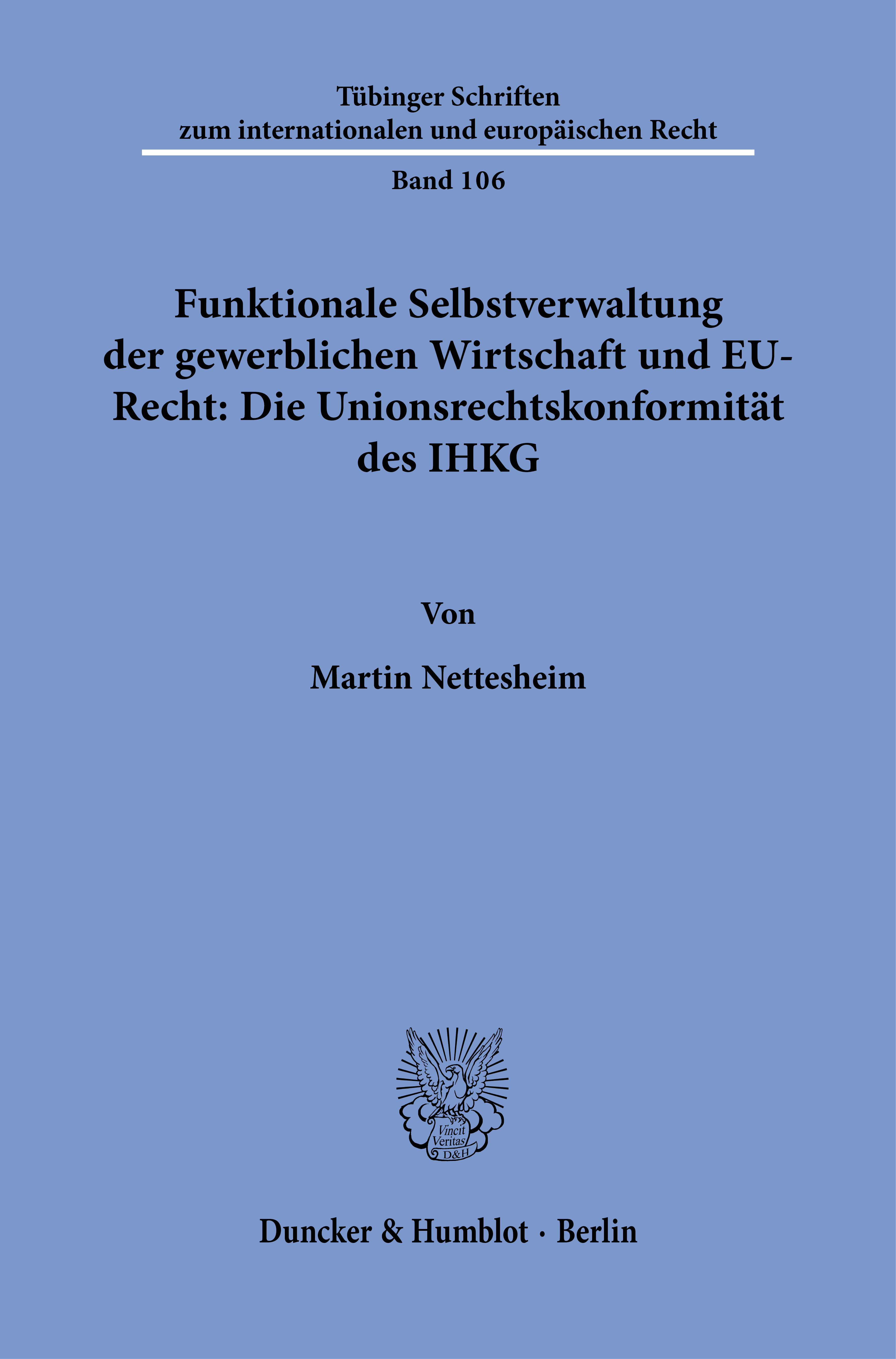 Tübinger Schriften
zum internationalen und europäischen Recht

Band 106

Funktionale Selbstverwaltung der gewerblichen Wirtschaft und EU-Recht: Die Unionsrechtskonformität des IHKG

Von

Martin Nettesheim

Vincit
Veritas
D&H

Duncker & Humblot · Berlin